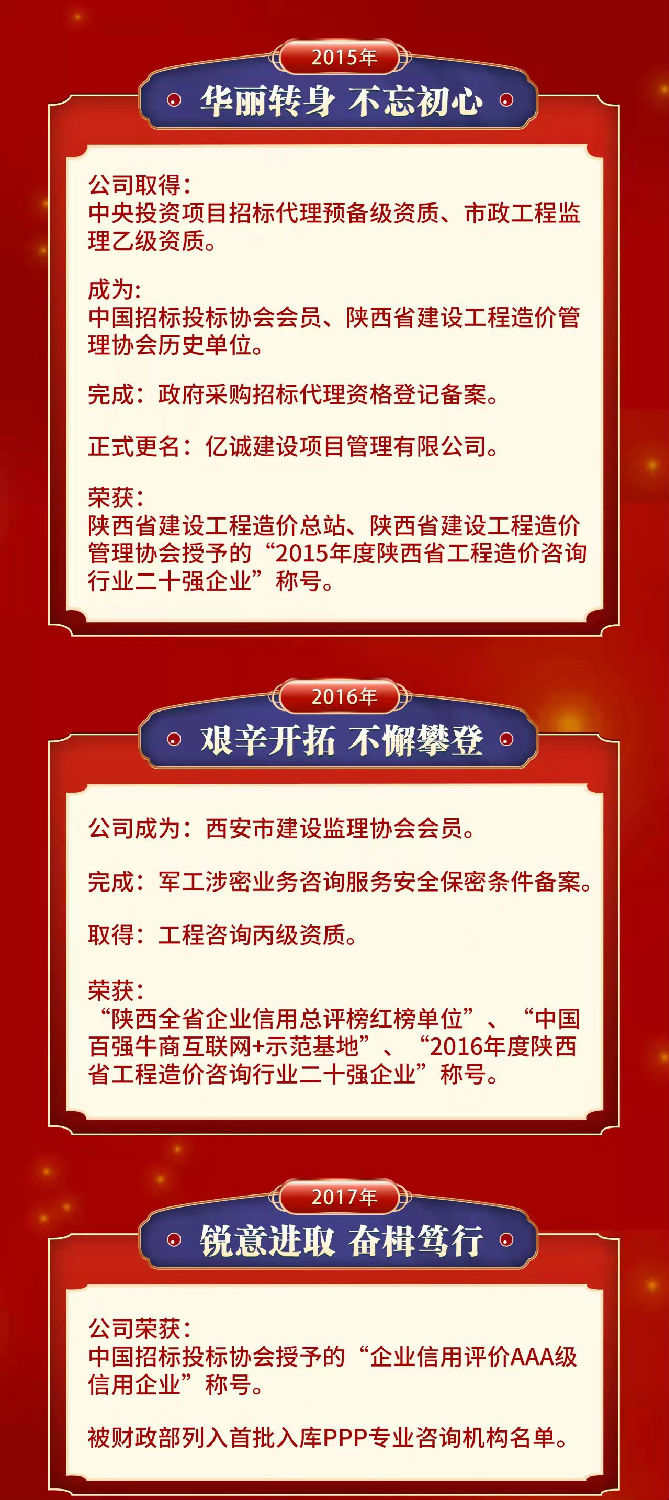 2015年

华丽转身 不忘初心

公司取得：
中央投资项目招标代理预备级资质、市政工程监理乙级资质。

成为：
中国招标投标协会会员、陕西省建设工程造价管理协会历史单位。

完成：政府采购招标代理资格登记备案。

正式更名：亿诚建设项目管理有限公司。

荣获：
陕西省建设工程造价总站、陕西省建设工程造价管理协会授予的“2015年度陕西省工程造价咨询行业二十强企业”称号。

2016年

艰辛开拓 不懈攀登

公司成为：西安市建设监理协会会员。

完成：军工涉密业务咨询服务安全保密条件备案。

取得：工程咨询丙级资质。

荣获：
“陕西全省企业信用总评榜红榜单位”、“中国百强牛商互联网+示范基地”、“2016年度陕西省工程造价咨询行业二十强企业”称号。

2017年

锐意进取 奋楫笃行

公司荣获：
中国招标投标协会授予的“企业信用评价AAA级信用企业”称号。

被财政部列入首批入库PPP专业咨询机构名单。